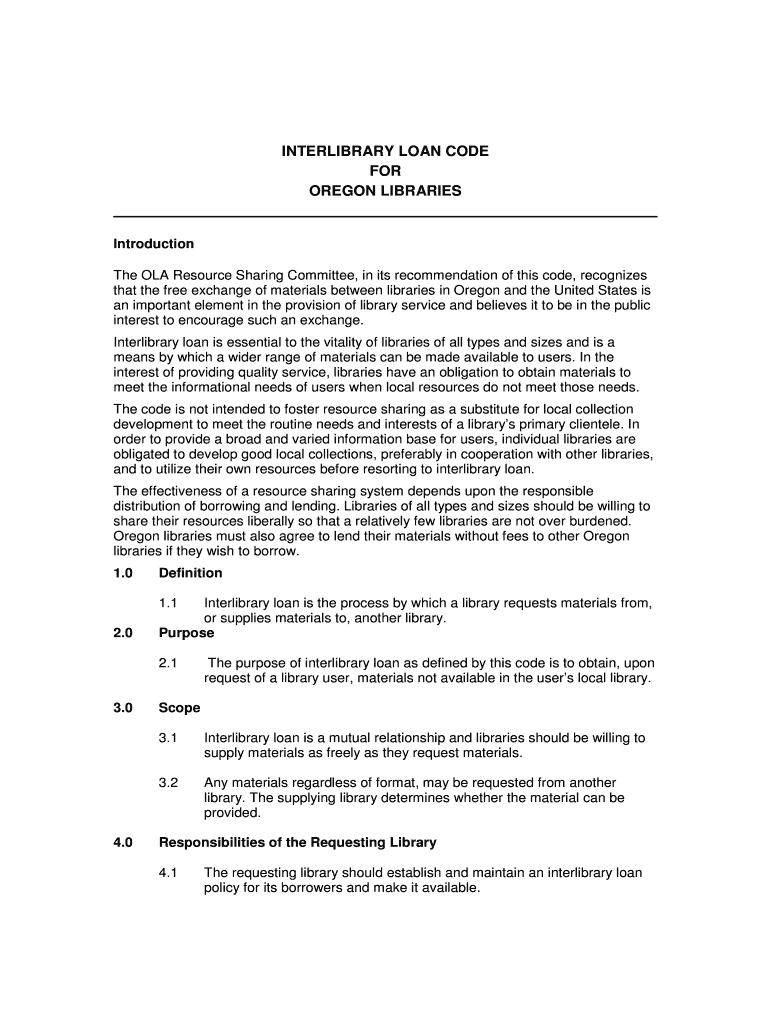 INTERLIBRARY LOAN CODE
FOR
OREGON LIBRARIES

Introduction

The OLA Resource Sharing Committee, in its recommendation of this code, recognizes that the free exchange of materials between libraries in Oregon and the United States is an important element in the provision of library service and believes it to be in the public interest to encourage such an exchange.

Interlibrary loan is essential to the vitality of libraries of all types and sizes and is a means by which a wider range of materials can be made available to users. In the interest of providing quality service, libraries have an obligation to obtain materials to meet the informational needs of users when local resources do not meet those needs.

The code is not intended to foster resource sharing as a substitute for local collection development to meet the routine needs and interests of a library's primary clientele. In order to provide a broad and varied information base for users, individual libraries are obligated to develop good local collections, preferably in cooperation with other libraries, and to utilize their own resources before resorting to interlibrary loan.

The effectiveness of a resource sharing system depends upon the responsible distribution of borrowing and lending. Libraries of all types and sizes should be willing to share their resources liberally so that a relatively few libraries are not over burdened. Oregon libraries must also agree to lend their materials without fees to other Oregon libraries if they wish to borrow.

1.0 Definition

1.1 Interlibrary loan is the process by which a library requests materials from, or supplies materials to, another library.

2.0 Purpose

2.1 The purpose of interlibrary loan as defined by this code is to obtain, upon request of a library user, materials not available in the user's local library.

3.0 Scope

3.1 Interlibrary loan is a mutual relationship and libraries should be willing to supply materials as freely as they request materials.

3.2 Any materials regardless of format, may be requested from another library. The supplying library determines whether the material can be provided.

4.0 Responsibilities of the Requesting Library

4.1 The requesting library should establish and maintain an interlibrary loan policy for its borrowers and make it available.